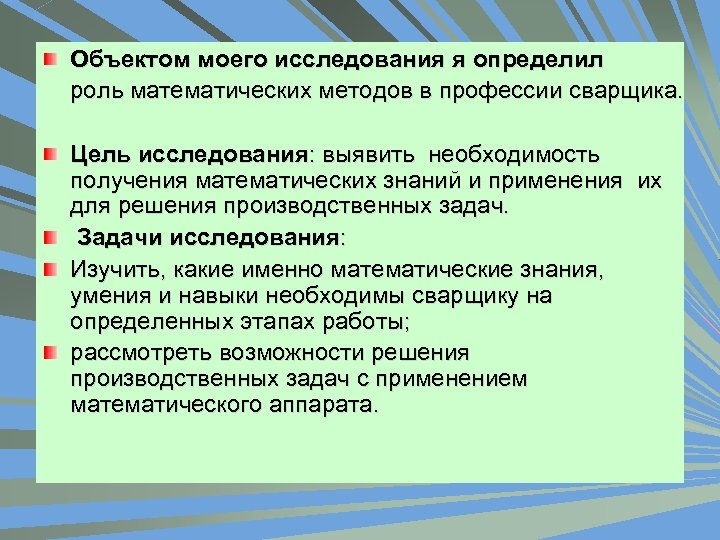 Объектом моего исследования я определил роль математических методов в профессии сварщика.

Цель исследования: выявить необходимость получения математических знаний и применения их для решения производственных задач.

Задачи исследования:

Изучить, какие именно математические знания, умения и навыки необходимы сварщику на определенных этапах работы;

рассмотреть возможности решения производственных задач с применением математического аппарата.